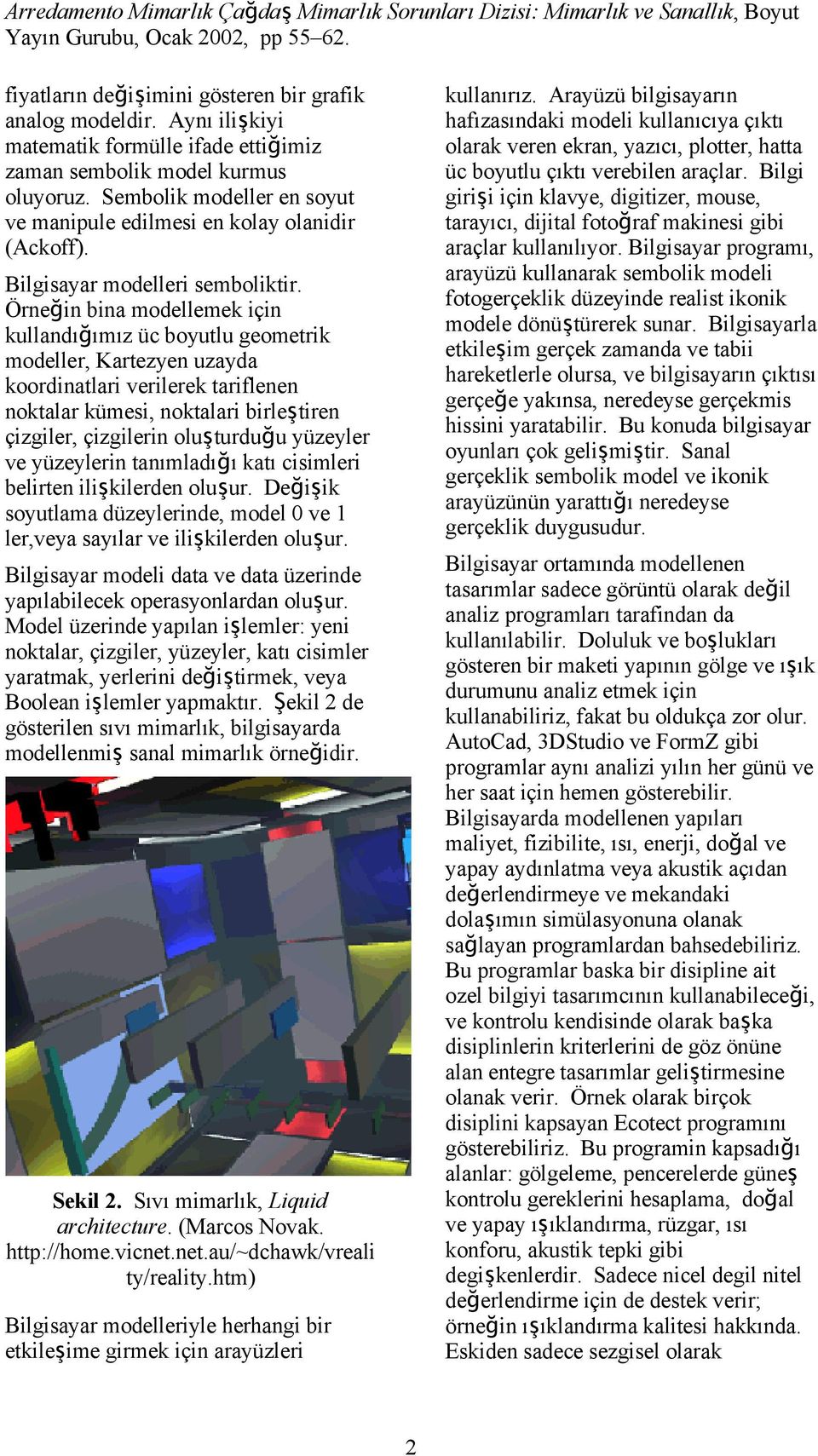 Arredamento Mimarlık Çağdaş Mimarlık Sorunları Dizisi: Mimarlık ve Sanallık, Boyut Yayın Gurubu, Ocak 2002, pp 55–62.

fiyatların değişimini gösteren bir grafik analog modeldir. Aynı ilişkiyi matematik formülle ifade ettiğimiz zaman sembolik model kurmus oluyoruz. Sembolik modeller en soyut ve manipule edilmesi en kolay olanidir (Ackoff).

Bilgisayar modelleri semboliktir. Örneğin bina modellemek için kullandığımız üc boyutlu geometrik modeller, Kartezyen uzayda koordinatlari verilerek tariflenen noktalar kümesi, noktalari birleştiren çizgiler, çizgilerin oluşturduğu yüzeyler ve yüzeylerin tanımladığı katı cisimleri belirten ilişkilerden oluşur. Değişik soyutlama düzeylerinde, model 0 ve 1 ler,veya sayılar ve ilişkilerden oluşur.

Bilgisayar modeli data ve data üzerinde yapılabilecek operasyonlardan oluşur. Model üzerinde yapılan işlemler: yeni noktalar, çizgiler, yüzeyler, katı cisimler yaratmak, yerlerini değiştirmek, veya Boolean işlemler yapmaktır. Şekil 2 de gösterilen sıvı mimarlık, bilgisayarda modellenmiş sanal mimarlık örneğidir.

Sekil 2. Sıvı mimarlık, Liquid architecture. (Marcos Novak. http://home.vicnet.net.au/~dchawk/vreality/reality.htm)

Bilgisayar modelleriyle herhangi bir etkileşime girmek için arayüzleri kullanırız. Arayüzü bilgisayarın hafızasındaki modeli kullanıcıya çıktı olarak veren ekran, yazıcı, plotter, hatta üc boyutlu çıktı verebilen araçlar. Bilgi girişi için klavye, digitizer, mouse, tarayıcı, dijital fotoğraf makinesi gibi araçlar kullanılıyor. Bilgisayar programı, arayüzü kullanarak sembolik modeli fotogerçeklik düzeyinde realist ikonik modele dönüştürerek sunar. Bilgisayarla etkileşim gerçek zamanda ve tabii hareketlerle olursa, ve bilgisayarın çıktısı gerçeğe yakınsa, neredeyse gerçekmis hissini yaratabilir. Bu konuda bilgisayar oyunları çok gelişmiştir. Sanal gerçeklik sembolik model ve ikonik arayüzünün yarattığı neredeyse gerçeklik duygusudur.

Bilgisayar ortamında modellenen tasarımlar sadece görüntü olarak değil analiz programları tarafindan da kullanılabilir. Doluluk ve boşlukları gösteren bir maketi yapının gölge ve ışık durumunu analiz etmek için kullanabiliriz, fakat bu oldukça zor olur. AutoCad, 3DStudio ve FormZ gibi programlar aynı analizi yılın her günü ve her saat için hemen gösterebilir. Bilgisayarda modellenen yapıları maliyet, fizibilite, ısı, enerji, doğal ve yapay aydınlatma veya akustik açıdan değerlendirmeye ve mekandaki dolaşımın simülasyonuna olanak sağlayan programlardan bahsedebiliriz. Bu programlar baska bir disipline ait ozel bilgiyi tasarımcının kullanabileceği, ve kontrolu kendisinde olarak başka disiplinlerin kriterlerini de göz önüne alan entegre tasarımlar geliştirmesine olanak verir. Örnek olarak birçok disiplini kapsayan Ecotect programını gösterebiliriz. Bu programin kapsadığı alanlar: gölgeleme, pencerelerde güneş kontrolu gereklerini hesaplama, doğal ve yapay ışıklandırma, rüzgar, ısı konforu, akustik tepki gibi degişkenlerdir. Sadece nicel degil nitel değerlendirme için de destek verir; örneğin ışıklandırma kalitesi hakkında. Eskiden sadece sezgisel olarak

2